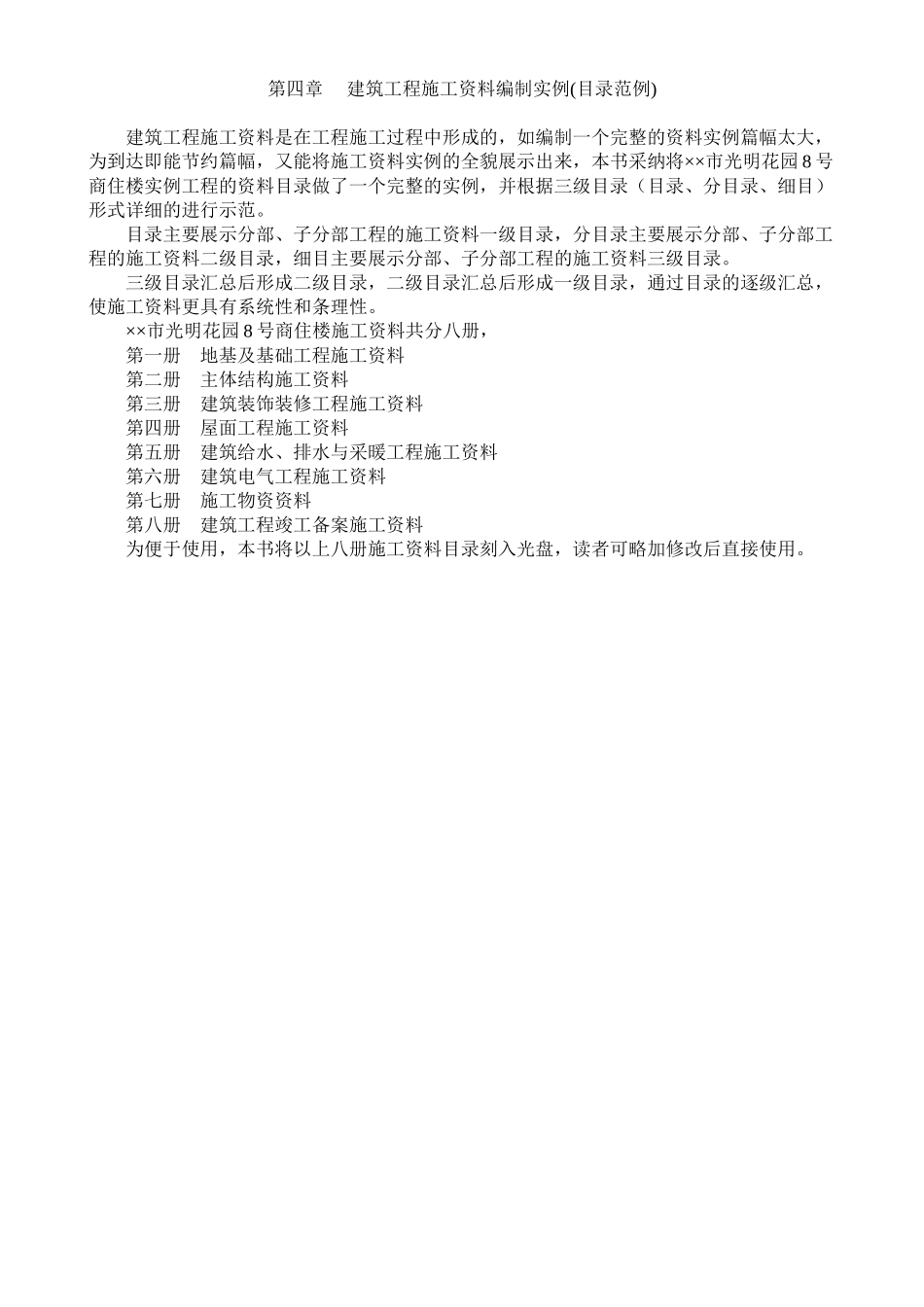 第四章　建筑工程施工资料编制实例(目录范例)

建筑工程施工资料是在工程施工过程中形成的，如编制一个完整的资料实例篇幅太大，为到达即能节约篇幅，又能将施工资料实例的全貌展示出来，本书采纳将××市光明花园8号商住楼实例工程的资料目录做了一个完整的实例，并根据三级目录（目录、分目录、细目）形式详细的进行示范。

目录主要展示分部、子分部工程的施工资料一级目录，分目录主要展示分部、子分部工程的施工资料二级目录，细目主要展示分部、子分部工程的施工资料三级目录。

三级目录汇总后形成二级目录，二级目录汇总后形成一级目录，通过目录的逐级汇总，使施工资料更具有系统性和条理性。

××市光明花园8号商住楼施工资料共分八册，

第一册　地基及基础工程施工资料

第二册　主体结构施工资料

第三册　建筑装饰装修工程施工资料

第四册　屋面工程施工资料

第五册　建筑给水、排水与采暖工程施工资料

第六册　建筑电气工程施工资料

第七册　施工物资资料

第八册　建筑工程竣工备案施工资料

为便于使用，本书将以上八册施工资料目录刻入光盘，读者可略加修改后直接使用。